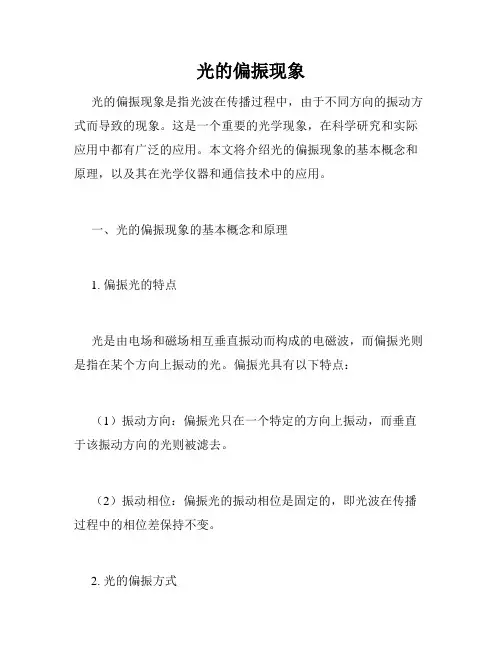 光的偏振现象

光的偏振现象是指光波在传播过程中，由于不同方向的振动方式而导致的现象。这是一个重要的光学现象，在科学研究和实际应用中都有广泛的应用。本文将介绍光的偏振现象的基本概念和原理，以及其在光学仪器和通信技术中的应用。

一、光的偏振现象的基本概念和原理

1. 偏振光的特点

光是由电场和磁场相互垂直振动而构成的电磁波，而偏振光则是指在某个方向上振动的光。偏振光具有以下特点：

（1）振动方向：偏振光只在一个特定的方向上振动，而垂直于该振动方向的光则被滤去。

（2）振动相位：偏振光的振动相位是固定的，即光波在传播过程中的相位差保持不变。

2. 光的偏振方式